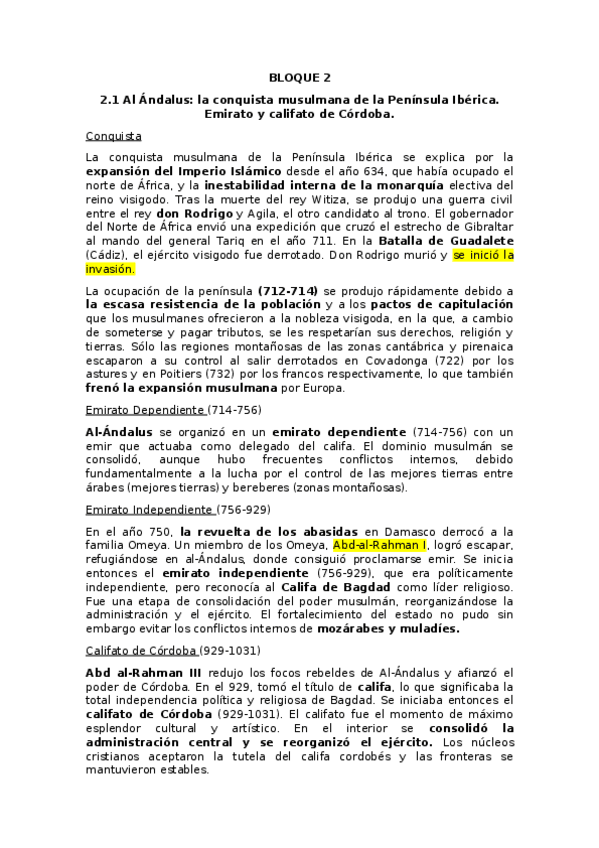 BLOQUE 2

2.1 Al Ándalus: la conquista musulmana de la Península Ibérica. Emirato y califato de Córdoba.

Conquista

La conquista musulmana de la Península Ibérica se explica por la expansión del Imperio Islámico desde el año 634, que había ocupado el norte de África, y la inestabilidad interna de la monarquía electiva del reino visigodo. Tras la muerte del rey Witiza, se produjo una guerra civil entre el rey don Rodrigo y Agila, el otro candidato al trono. El gobernador del Norte de África envió una expedición que cruzó el estrecho de Gibraltar al mando del general Tariq en el año 711. En la Batalla de Guadalete (Cádiz), el ejército visigodo fue derrotado. Don Rodrigo murió y se inició la invasión.

La ocupación de la península (712-714) se produjo rápidamente debido a la escasa resistencia de la población y a los pactos de capitulación que los musulmanes ofrecieron a la nobleza visigoda, en la que, a cambio de someterse y pagar tributos, se les respetarían sus derechos, religión y tierras. Sólo las regiones montañosas de las zonas cantábrica y pirenaica escaparon a su control al salir derrotados en Covadonga (722) por los astures y en Poitiers (732) por los francos respectivamente, lo que también frenó la expansión musulmana por Europa.

Emirato Dependiente (714-756)

Al-Ándalus se organizó en un emirato dependiente (714-756) con un emir que actuaba como delegado del califa. El dominio musulmán se consolidó, aunque hubo frecuentes conflictos internos, debido fundamentalmente a la lucha por el control de las mejores tierras entre árabes (mejores tierras) y bereberes (zonas montañosas).

Emirato Independiente (756-929)

En el año 750, la revuelta de los abasidas en Damasco derrocó a la familia Omeya. Un miembro de los Omeya, Abd-al-Rahman I, logró escapar, refugiándose en al-Ándalus, donde consiguió proclamarse emir. Se inicia entonces el emirato independiente (756-929), que era políticamente independiente, pero reconocía al Califa de Bagdad como líder religioso. Fue una etapa de consolidación del poder musulmán, reorganizándose la administración y el ejército. El fortalecimiento del estado no pudo sin embargo evitar los conflictos internos de mozárabes y muladíes.

Califato de Córdoba (929-1031)

Abd al-Rahman III redujo los focos rebeldes de Al-Ándalus y afianzó el poder de Córdoba. En el 929, tomó el título de califa, lo que significaba la total independencia política y religiosa de Bagdad. Se iniciaba entonces el califato de Córdoba (929-1031). El califato fue el momento de máximo esplendor cultural y artístico. En el interior se consolidó la administración central y se reorganizó el ejército. Los núcleos cristianos aceptaron la tutela del califa cordobés y las fronteras se mantuvieron estables.